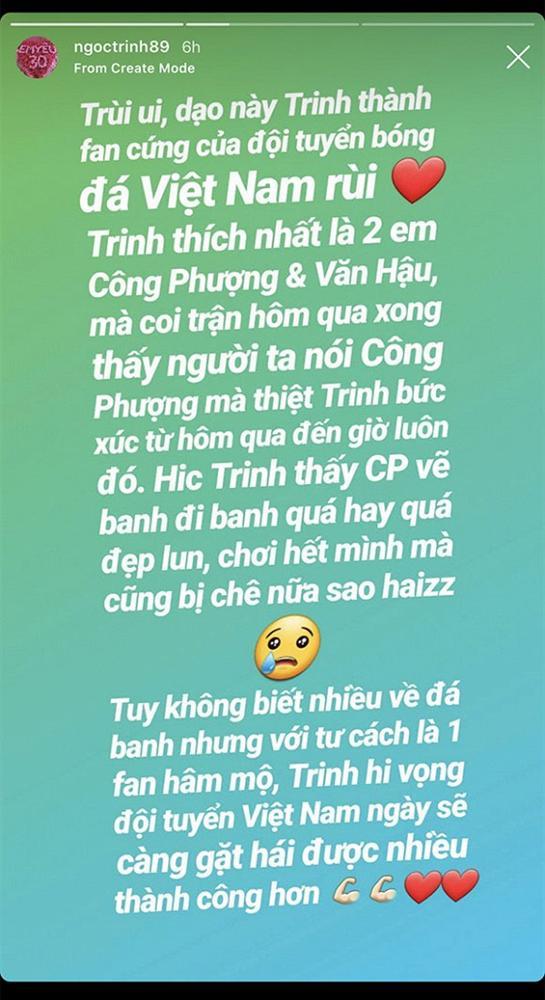 ngoctrinh89 6h
From Create Mode

Trùi ui, dạo này Trinh thành fan cứng của đội tuyển bóng đá Việt Nam rùi ❤️ Trinh thích nhất là 2 em Công Phượng & Văn Hậu, mà coi trận hôm qua xong thấy người ta nói Công Phượng mà thiệt Trinh bức xúc từ hôm qua đến giờ luôn đó. Hic Trinh thấy CP vẽ banh đi banh quá hay quá đẹp lun, chơi hết mình mà cũng bị chê nữa sao haizz 😢

Tuy không biết nhiều về đá banh nhưng với tư cách là 1 fan hâm mộ, Trinh hi vọng đội tuyển Việt Nam ngày sẽ càng gặt hái được nhiều thành công hơn 💪💪❤️❤️